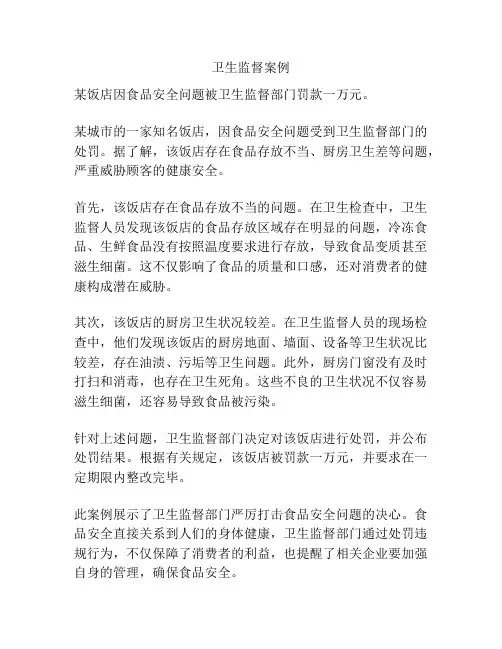 卫生监督案例

某饭店因食品安全问题被卫生监督部门罚款一万元。

某城市的一家知名饭店，因食品安全问题受到卫生监督部门的处罚。据了解，该饭店存在食品存放不当、厨房卫生差等问题，严重威胁顾客的健康安全。

首先，该饭店存在食品存放不当的问题。在卫生检查中，卫生监督人员发现该饭店的食品存放区域存在明显的问题，冷冻食品、生鲜食品没有按照温度要求进行存放，导致食品变质甚至滋生细菌。这不仅影响了食品的质量和口感，还对消费者的健康构成潜在威胁。

其次，该饭店的厨房卫生状况较差。在卫生监督人员的现场检查中，他们发现该饭店的厨房地面、墙面、设备等卫生状况比较差，存在油渍、污垢等卫生问题。此外，厨房门窗没有及时打扫和消毒，也存在卫生死角。这些不良的卫生状况不仅容易滋生细菌，还容易导致食品被污染。

针对上述问题，卫生监督部门决定对该饭店进行处罚，并公布处罚结果。根据有关规定，该饭店被罚款一万元，并要求在一定期限内整改完毕。

此案例展示了卫生监督部门严厉打击食品安全问题的决心。食品安全直接关系到人们的身体健康，卫生监督部门通过处罚违规行为，不仅保障了消费者的利益，也提醒了相关企业要加强自身的管理，确保食品安全。